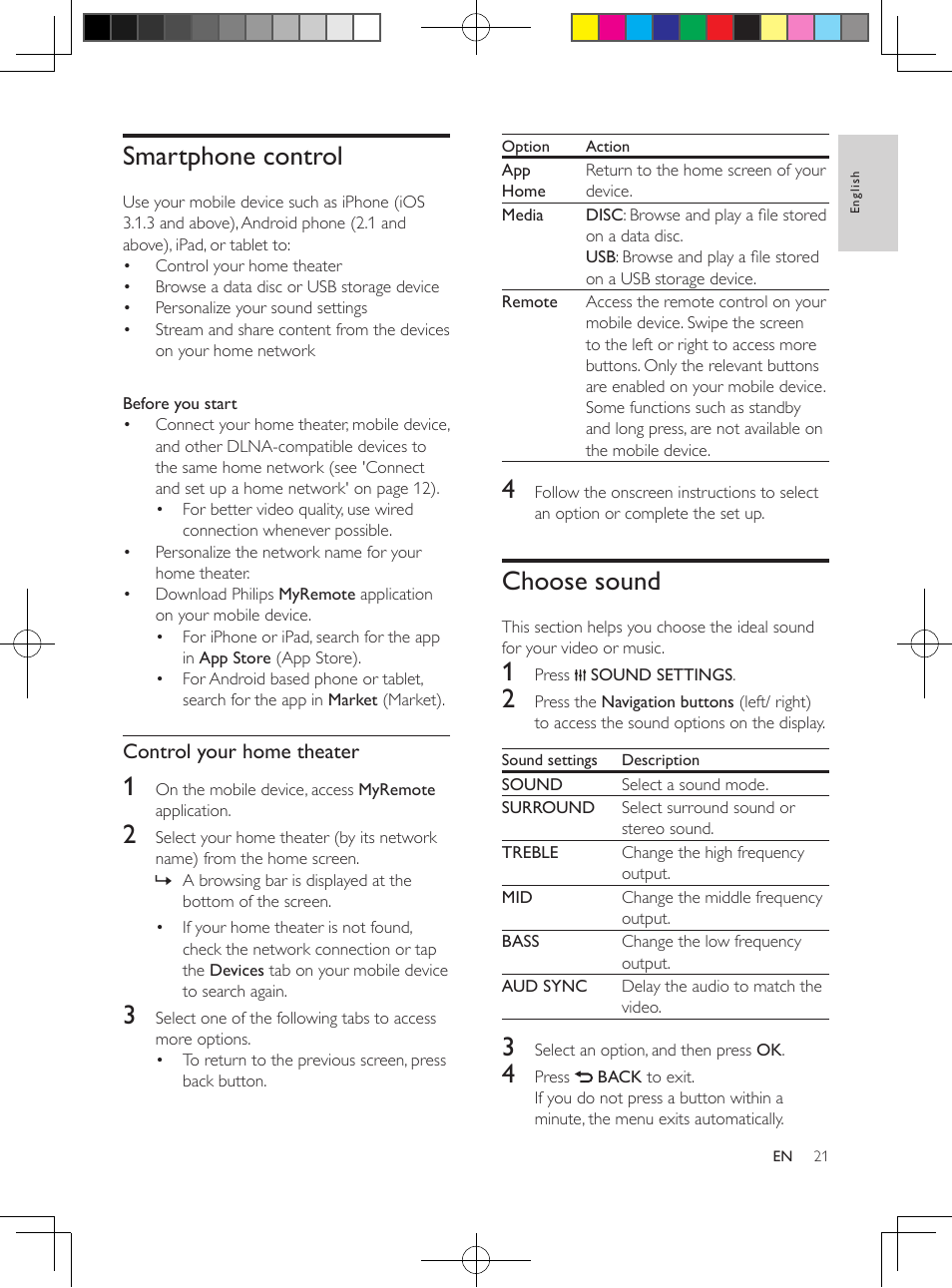 Smartphone control

Use your mobile device such as iPhone (iOS 3.1.3 and above), Android phone (2.1 and above), iPad, or tablet to:
• Control your home theater
• Browse a data disc or USB storage device
• Personalize your sound settings
• Stream and share content from the devices on your home network

Before you start
• Connect your home theater, mobile device, and other DLNA-compatible devices to the same home network (see 'Connect and set up a home network' on page 12).
  • For better video quality, use wired connection whenever possible.
• Personalize the network name for your home theater.
• Download Philips MyRemote application on your mobile device.
  • For iPhone or iPad, search for the app in App Store (App Store).
  • For Android based phone or tablet, search for the app in Market (Market).

Control your home theater

1 On the mobile device, access MyRemote application.
2 Select your home theater (by its network name) from the home screen.
↳ A browsing bar is displayed at the bottom of the screen.
  • If your home theater is not found, check the network connection or tap the Devices tab on your mobile device to search again.
3 Select one of the following tabs to access more options.
  • To return to the previous screen, press back button.

| Option | Action |
|---|---|
| App Home | Return to the home screen of your device. |
| Media | DISC: Browse and play a file stored on a data disc. USB: Browse and play a file stored on a USB storage device. |
| Remote | Access the remote control on your mobile device. Swipe the screen to the left or right to access more buttons. Only the relevant buttons are enabled on your mobile device. Some functions such as standby and long press, are not available on the mobile device. |

4 Follow the onscreen instructions to select an option or complete the set up.

Choose sound

This section helps you choose the ideal sound for your video or music.
1 Press SOUND SETTINGS.
2 Press the Navigation buttons (left/ right) to access the sound options on the display.

| Sound settings | Description |
|---|---|
| SOUND | Select a sound mode. |
| SURROUND | Select surround sound or stereo sound. |
| TREBLE | Change the high frequency output. |
| MID | Change the middle frequency output. |
| BASS | Change the low frequency output. |
| AUD SYNC | Delay the audio to match the video. |

3 Select an option, and then press OK.
4 Press BACK to exit.
If you do not press a button within a minute, the menu exits automatically.

English

EN 21